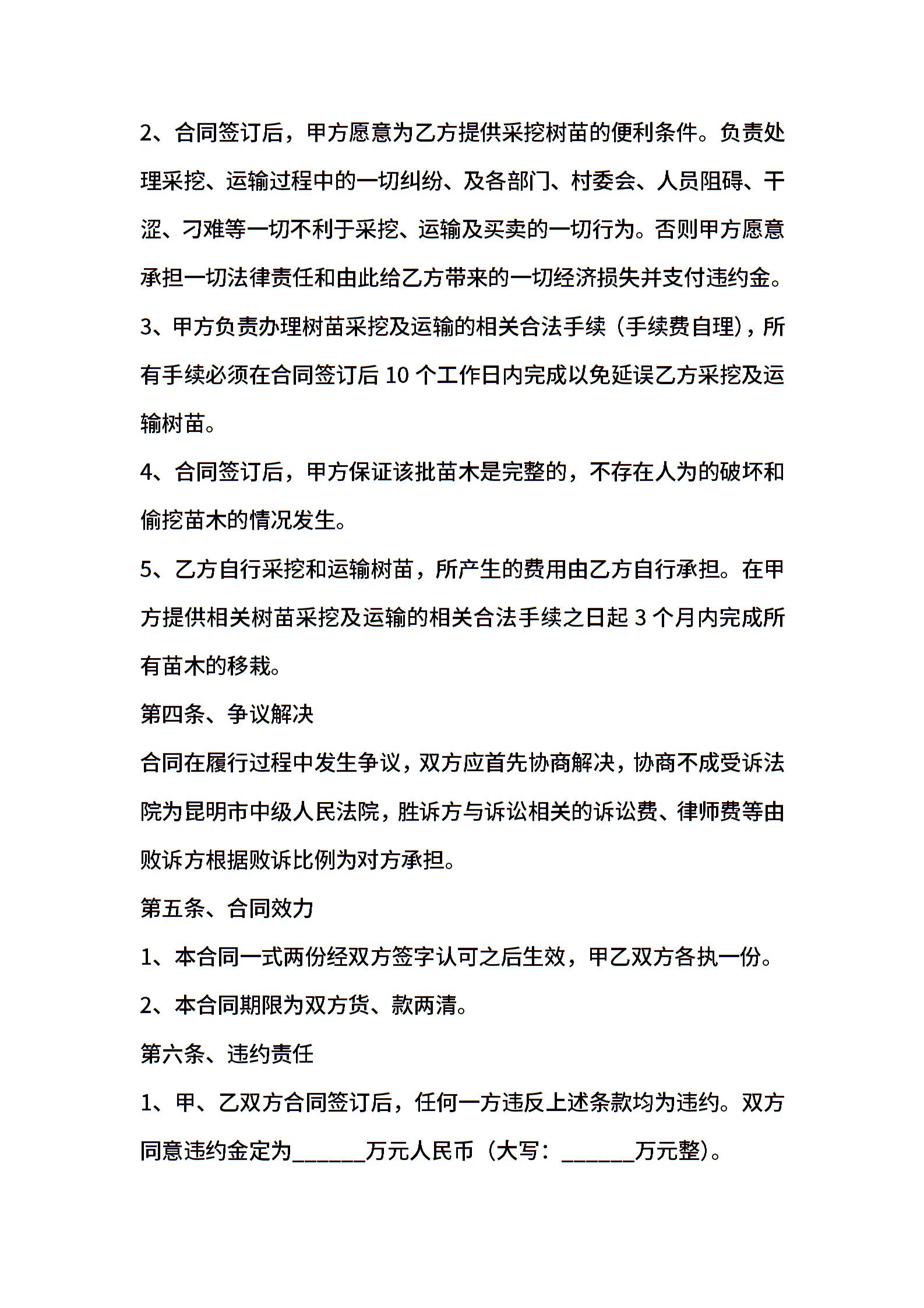 2、合同签订后，甲方愿意为乙方提供采挖树苗的便利条件。负责处理采挖、运输过程中的一切纠纷、及各部门、村委会、人员阻碍、干涩、刁难等一切不利于采挖、运输及买卖的一切行为。否则甲方愿意承担一切法律责任和由此给乙方带来的一切经济损失并支付违约金。

3、甲方负责办理树苗采挖及运输的相关合法手续（手续费自理），所有手续必须在合同签订后 10 个工作日内完成以免延误乙方采挖及运输树苗。

4、合同签订后，甲方保证该批苗木是完整的，不存在人为的破坏和偷挖苗木的情况发生。

5、乙方自行采挖和运输树苗，所产生的费用由乙方自行承担。在甲方提供相关树苗采挖及运输的相关合法手续之日起 3 个月内完成所有苗木的移栽。

第四条、争议解决

合同在履行过程中发生争议，双方应首先协商解决，协商不成受诉法院为昆明市中级人民法院，胜诉方与诉讼相关的诉讼费、律师费等由败诉方根据败诉比例为对方承担。

第五条、合同效力

1、本合同一式两份经双方签字认可之后生效，甲乙双方各执一份。

2、本合同期限为双方货、款两清。

第六条、违约责任

1、甲、乙双方合同签订后，任何一方违反上述条款均为违约。双方同意违约金定为______万元人民币（大写：______万元整）。